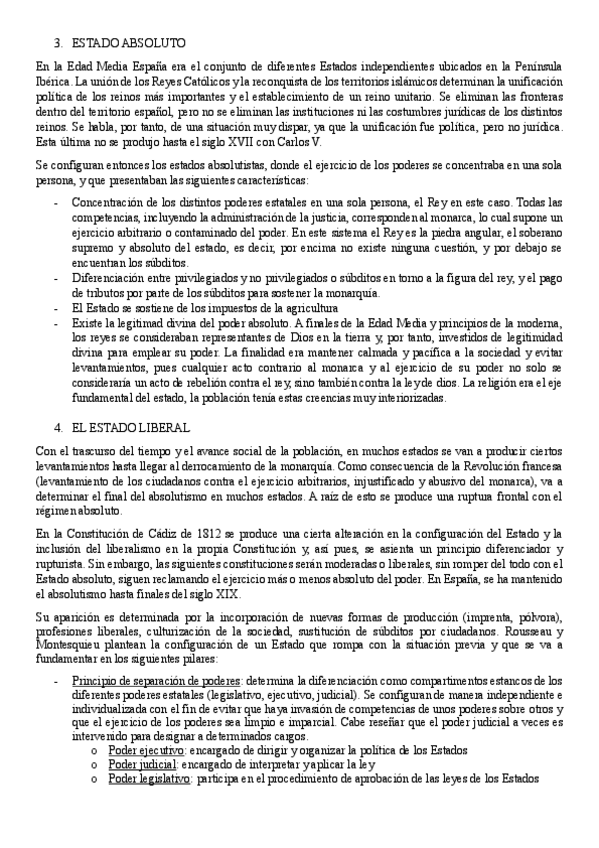 3. ESTADO ABSOLUTO

En la Edad Media España era el conjunto de diferentes Estados independientes ubicados en la Península Ibérica. La unión de los Reyes Católicos y la reconquista de los territorios islámicos determinan la unificación política de los reinos más importantes y el establecimiento de un reino unitario. Se eliminan las fronteras dentro del territorio español, pero no se eliminan las instituciones ni las costumbres jurídicas de los distintos reinos. Se habla, por tanto, de una situación muy dispar, ya que la unificación fue política, pero no jurídica. Esta última no se produjo hasta el siglo XVII con Carlos V.

Se configuran entonces los estados absolutistas, donde el ejercicio de los poderes se concentraba en una sola persona, y que presentaban las siguientes características:

- Concentración de los distintos poderes estatales en una sola persona, el Rey en este caso. Todas las competencias, incluyendo la administración de la justicia, corresponden al monarca, lo cual supone un ejercicio arbitrario o contaminado del poder. En este sistema el Rey es la piedra angular, el soberano supremo y absoluto del estado, es decir, por encima no existe ninguna cuestión, y por debajo se encuentran los súbditos.
- Diferenciación entre privilegiados y no privilegiados o súbditos en torno a la figura del rey, y el pago de tributos por parte de los súbditos para sostener la monarquía.
- El Estado se sostiene de los impuestos de la agricultura
- Existe la legitimad divina del poder absoluto. A finales de la Edad Media y principios de la moderna, los reyes se consideraban representantes de Dios en la tierra y, por tanto, investidos de legitimidad divina para emplear su poder. La finalidad era mantener calmada y pacífica a la sociedad y evitar levantamientos, pues cualquier acto contrario al monarca y al ejercicio de su poder no solo se consideraría un acto de rebelión contra el rey, sino también contra la ley de dios. La religión era el eje fundamental del estado, la población tenía estas creencias muy interiorizadas.

4. EL ESTADO LIBERAL

Con el trascurso del tiempo y el avance social de la población, en muchos estados se van a producir ciertos levantamientos hasta llegar al derrocamiento de la monarquía. Como consecuencia de la Revolución francesa (levantamiento de los ciudadanos contra el ejercicio arbitrarios, injustificado y abusivo del monarca), va a determinar el final del absolutismo en muchos estados. A raíz de esto se produce una ruptura frontal con el régimen absoluto.

En la Constitución de Cádiz de 1812 se produce una cierta alteración en la configuración del Estado y la inclusión del liberalismo en la propia Constitución y, así pues, se asienta un principio diferenciador y rupturista. Sin embargo, las siguientes constituciones serán moderadas o liberales, sin romper del todo con el Estado absoluto, siguen reclamando el ejercicio más o menos absoluto del poder. En España, se ha mantenido el absolutismo hasta finales del siglo XIX.

Su aparición es determinada por la incorporación de nuevas formas de producción (imprenta, pólvora), profesiones liberales, culturización de la sociedad, sustitución de súbditos por ciudadanos. Rousseau y Montesquieu plantean la configuración de un Estado que rompa con la situación previa y que se va a fundamentar en los siguientes pilares:

- Principio de separación de poderes: determina la diferenciación como compartimentos estancos de los diferentes poderes estatales (legislativo, ejecutivo, judicial). Se configuran de manera independiente e individualizada con el fin de evitar que haya invasión de competencias de unos poderes sobre otros y que el ejercicio de los poderes sea limpio e imparcial. Cabe reseñar que el poder judicial a veces es intervenido para designar a determinados cargos.
  o Poder ejecutivo: encargado de dirigir y organizar la política de los Estados
  o Poder judicial: encargado de interpretar y aplicar la ley
  o Poder legislativo: participa en el procedimiento de aprobación de las leyes de los Estados